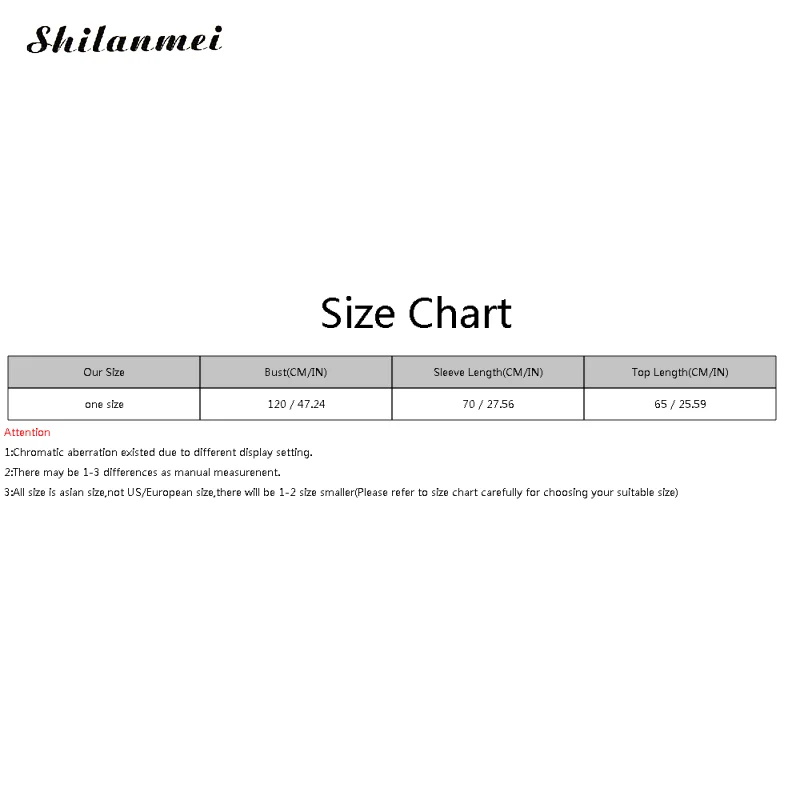 Shilanmei

Size Chart

| Our Size | Bust(CM/IN) | Sleeve Length(CM/IN) | Top Length(CM/IN) |
|---|---|---|---|
| one size | 120 / 47.24 | 70 / 27.56 | 65 / 25.59 |

Attention

1:Chromatic aberration existed due to different display setting.

2:There may be 1-3 differences as manual measurenent.

3:All size is asian size,not US/European size,there will be 1-2 size smaller(Please refer to size chart carefully for choosing your suitable size)